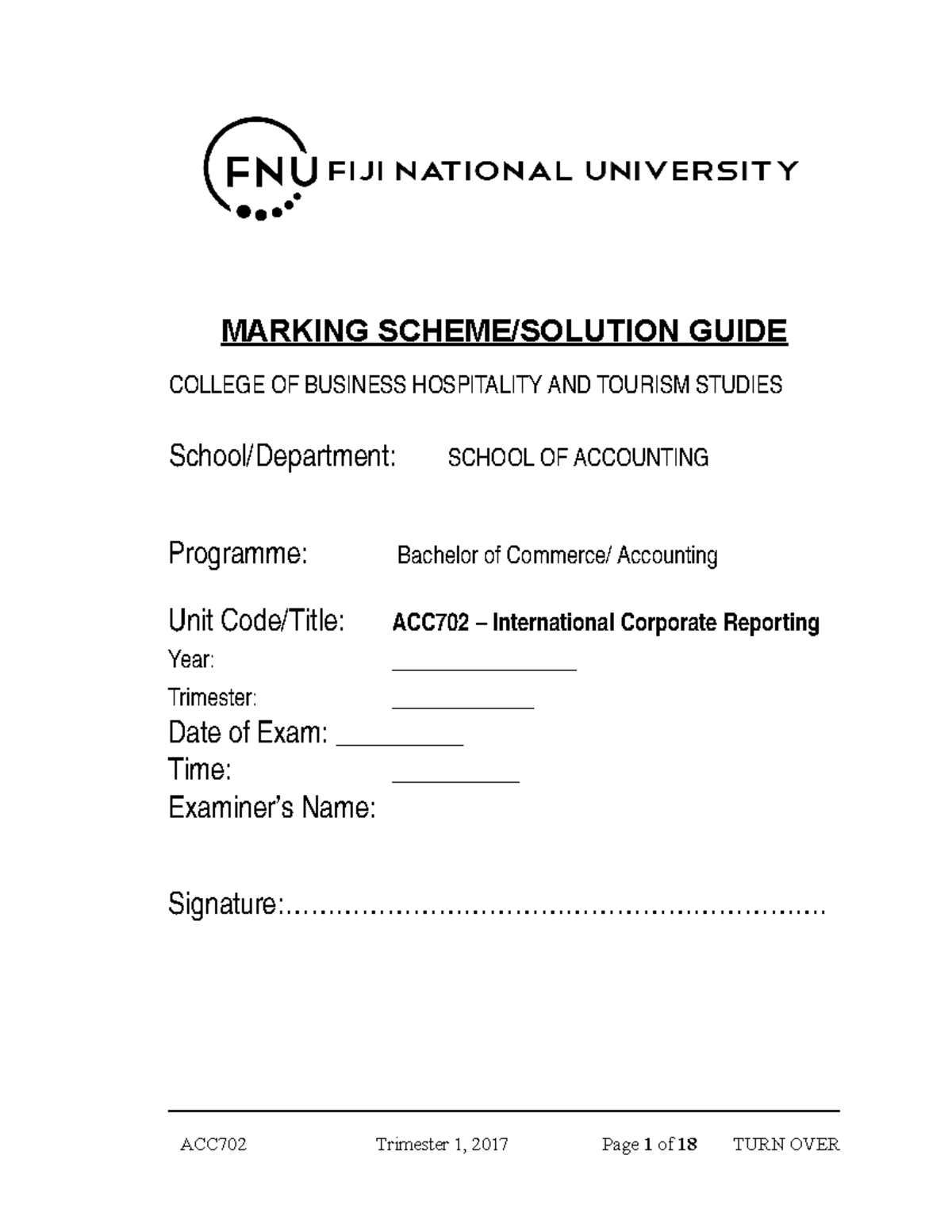 FNU FIJI NATIONAL UNIVERSITY

MARKING SCHEME/SOLUTION GUIDE

COLLEGE OF BUSINESS HOSPITALITY AND TOURISM STUDIES

School/Department: SCHOOL OF ACCOUNTING

Programme: Bachelor of Commerce/ Accounting

Unit Code/Title: ACC702 – International Corporate Reporting

Year: ____

Trimester: ____

Date of Exam: ____

Time: ____

Examiner's Name:

Signature:

ACC702 Trimester 1, 2017 Page 1 of 18 TURN OVER